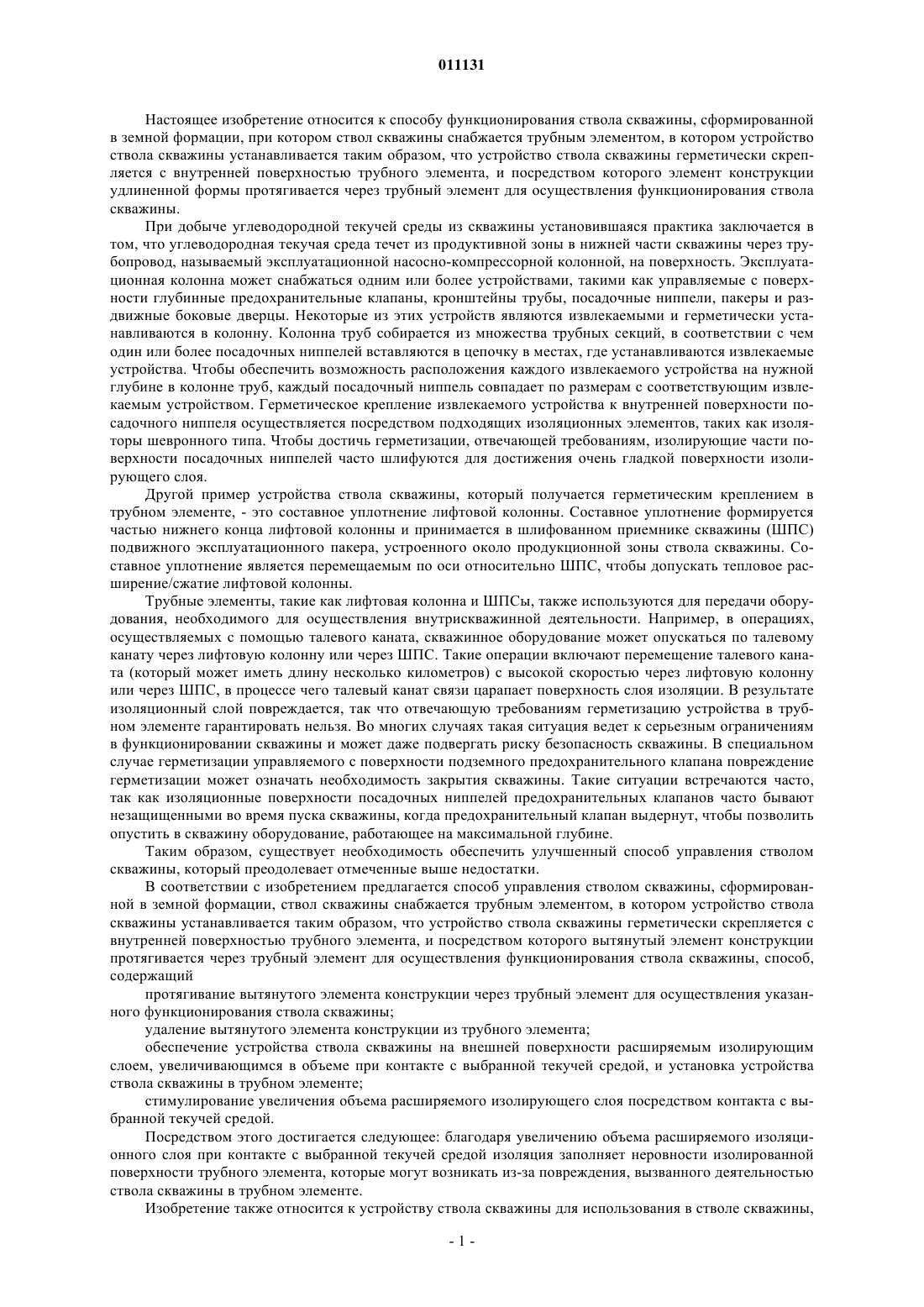 011131

Настоящее изобретение относится к способу функционирования ствола скважины, сформированной в земной формации, при котором ствол скважины снабжается трубным элементом, в котором устройство ствола скважины устанавливается таким образом, что устройство ствола скважины герметически скрепляется с внутренней поверхностью трубного элемента, и посредством которого элемент конструкции удлиненной формы протягивается через трубный элемент для осуществления функционирования ствола скважины.

При добыче углеводородной текучей среды из скважины установившаяся практика заключается в том, что углеводородная текучая среда течет из продуктивной зоны в нижней части скважины через трубопровод, называемый эксплуатационной насосно-компрессорной колонной, на поверхность. Эксплуатационная колонна может снабжаться одним или более устройствами, такими как управляемые с поверхности глубинные предохранительные клапаны, кронштейны трубы, посадочные ниппели, пакеры и раздвижные боковые дверцы. Некоторые из этих устройств являются извлекаемыми и герметически устанавливаются в колонну. Колонна труб собирается из множества трубных секций, в соответствии с чем один или более посадочных ниппелей вставляются в цепочку в местах, где устанавливаются извлекаемые устройства. Чтобы обеспечить возможность расположения каждого извлекаемого устройства на нужной глубине в колонне труб, каждый посадочный ниппель совпадает по размерам с соответствующим извлекаемым устройством. Герметическое крепление извлекаемого устройства к внутренней поверхности посадочного ниппеля осуществляется посредством подходящих изоляционных элементов, таких как изоляторы шевронного типа. Чтобы достичь герметизации, отвечающей требованиям, изолирующие части поверхности посадочных ниппелей часто шлифуются для достижения очень гладкой поверхности изолирующего слоя.

Другой пример устройства ствола скважины, который получается герметическим креплением в трубном элементе, - это составное уплотнение лифтовой колонны. Составное уплотнение формируется частью нижнего конца лифтовой колонны и принимается в шлифованном приемнике скважины (ШПС) подвижного эксплуатационного пакера, устроенного около продукционной зоны ствола скважины. Составное уплотнение является перемещаемым по оси относительно ШПС, чтобы допускать тепловое расширение/сжатие лифтовой колонны.

Трубные элементы, такие как лифтовая колонна и ШПСы, также используются для передачи оборудования, необходимого для осуществления внутрискважинной деятельности. Например, в операциях, осуществляемых с помощью талевого каната, скважинное оборудование может опускаться по талевому канату через лифтовую колонну или через ШПС. Такие операции включают перемещение талевого каната (который может иметь длину несколько километров) с высокой скоростью через лифтовую колонну или через ШПС, в процессе чего талевый канат связи царапает поверхность слоя изоляции. В результате изоляционный слой повреждается, так что отвечающую требованиям герметизацию устройства в трубном элементе гарантировать нельзя. Во многих случаях такая ситуация ведет к серьезным ограничениям в функционировании скважины и может даже подвергать риску безопасность скважины. В специальном случае герметизации управляемого с поверхности подземного предохранительного клапана повреждение герметизации может означать необходимость закрытия скважины. Такие ситуации встречаются часто, так как изоляционные поверхности посадочных ниппелей предохранительных клапанов часто бывают незащищенными во время пуска скважины, когда предохранительный клапан выдернут, чтобы позволить опустить в скважину оборудование, работающее на максимальной глубине.

Таким образом, существует необходимость обеспечить улучшенный способ управления стволом скважины, который преодолевает отмеченные выше недостатки.

В соответствии с изобретением предлагается способ управления стволом скважины, сформированной в земной формации, ствол скважины снабжается трубным элементом, в котором устройство ствола скважины устанавливается таким образом, что устройство ствола скважины герметически скрепляется с внутренней поверхностью трубного элемента, и посредством которого вытянутый элемент конструкции протягивается через трубный элемент для осуществления функционирования ствола скважины, способ, содержащий

протягивание вытянутого элемента конструкции через трубный элемент для осуществления указанного функционирования ствола скважины;

удаление вытянутого элемента конструкции из трубного элемента;

обеспечение устройства ствола скважины на внешней поверхности расширяемым изолирующим слоем, увеличивающимся в объеме при контакте с выбранной текучей средой, и установка устройства ствола скважины в трубном элементе;

стимулирование увеличения объема расширяемого изолирующего слоя посредством контакта с выбранной текучей средой.

Посредством этого достигается следующее: благодаря увеличению объема расширяемого изоляционного слоя при контакте с выбранной текучей средой изоляция заполняет неровности изолированной поверхности трубного элемента, которые могут возникать из-за повреждения, вызванного деятельностью ствола скважины в трубном элементе.

Изобретение также относится к устройству ствола скважины для использования в стволе скважины,

- 1 -